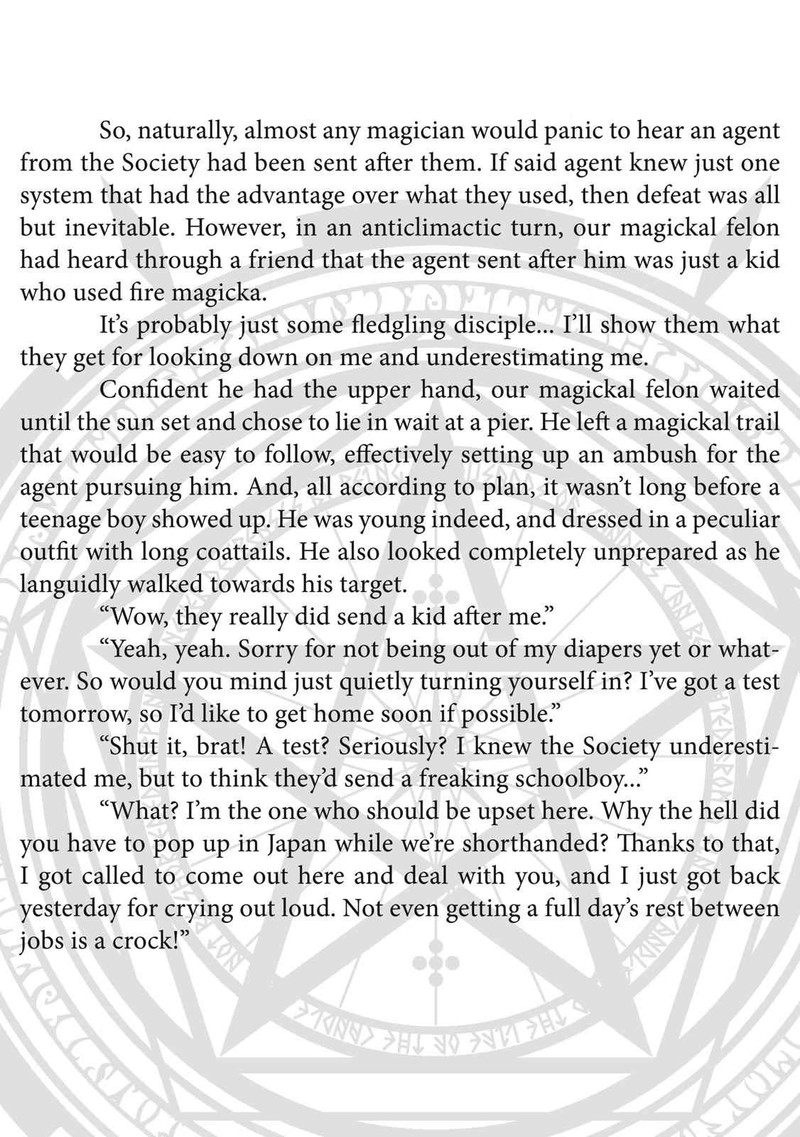 So, naturally, almost any magician would panic to hear an agent from the Society had been sent after them. If said agent knew just one system that had the advantage over what they used, then defeat was all but inevitable. However, in an anticlimactic turn, our magickal felon had heard through a friend that the agent sent after him was just a kid who used fire magicka.

It's probably just some fledgling disciple... I'll show them what they get for looking down on me and underestimating me.

Confident he had the upper hand, our magickal felon waited until the sun set and chose to lie in wait at a pier. He left a magickal trail that would be easy to follow, effectively setting up an ambush for the agent pursuing him. And, all according to plan, it wasn't long before a teenage boy showed up. He was young indeed, and dressed in a peculiar outfit with long coattails. He also looked completely unprepared as he languidly walked towards his target.

"Wow, they really did send a kid after me."

"Yeah, yeah. Sorry for not being out of my diapers yet or whatever. So would you mind just quietly turning yourself in? I've got a test tomorrow, so I'd like to get home soon if possible."

"Shut it, brat! A test? Seriously? I knew the Society underestimated me, but to think they'd send a freaking schoolboy..."

"What? I'm the one who should be upset here. Why the hell did you have to pop up in Japan while we're shorthanded? Thanks to that, I got called to come out here and deal with you, and I just got back yesterday for crying out loud. Not even getting a full day's rest between jobs is a crock!"